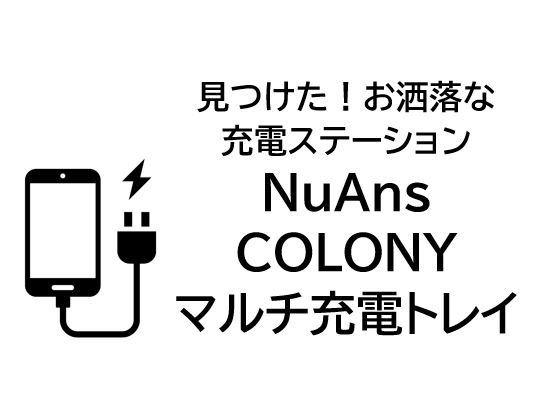 見つけた！お洒落な
充電ステーション
NuAns
COLONY
マルチ充電トレイ